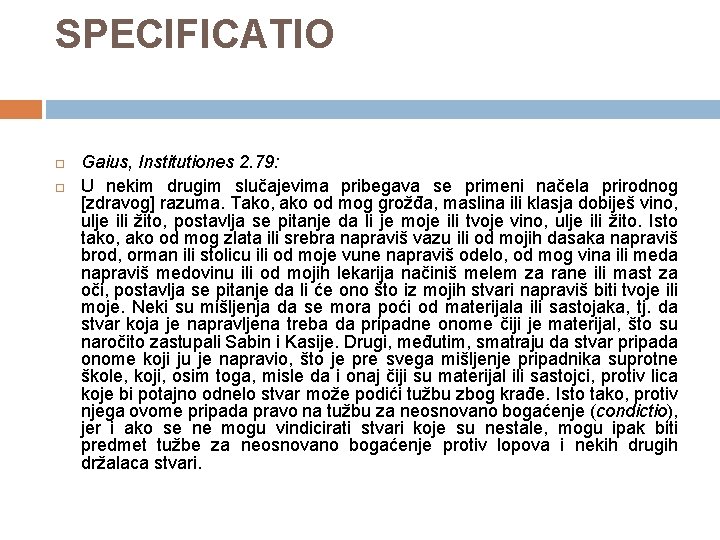 SPECIFICATIO

Gaius, Institutiones 2.79:

U nekim drugim slučajevima pribegava se primeni načela prirodnog [zdravog] razuma. Tako, ako od mog grožđa, maslina ili klasja dobiješ vino, ulje ili žito, postavlja se pitanje da li je moje ili tvoje vino, ulje ili žito. Isto tako, ako od mog zlata ili srebra napraviš vazu ili od mojih dasaka napraviš brod, orman ili stolicu ili od moje vune napraviš odelo, od mog vina ili meda napraviš medovinu ili od mojih lekarija načiniš melem za rane ili mast za oči, postavlja se pitanje da li će ono što iz mojih stvari napraviš biti tvoje ili moje. Neki su mišljenja da se mora poći od materijala ili sastojaka, tj. da stvar koja je napravljena treba da pripadne onome čiji je materijal, što su naročito zastupali Sabin i Kasije. Drugi, međutim, smatraju da stvar pripada onome koji ju je napravio, što je pre svega mišljenje pripadnika suprotne škole, koji, osim toga, misle da i onaj čiji su materijal ili sastojci, protiv lica koje bi potajno odnelo stvar može podići tužbu zbog krađe. Isto tako, protiv njega ovome pripada pravo na tužbu za neosnovano bogaćenje (condictio), jer i ako se ne mogu vindicirati stvari koje su nestale, mogu ipak biti predmet tužbe za neosnovano bogaćenje protiv lopova i nekih drugih držalaca stvari.